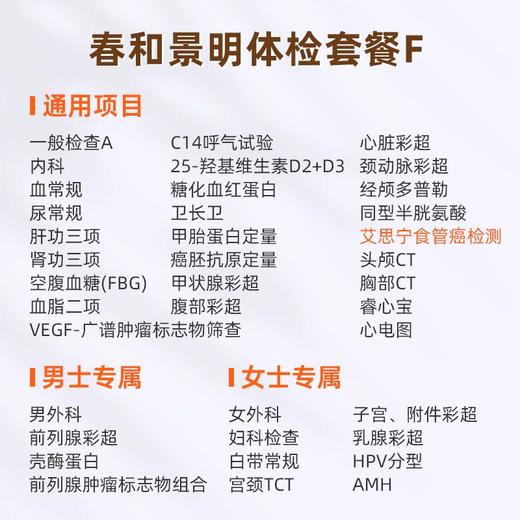 春和景明体检套餐F

通用项目

一般检查A
内科
血常规
尿常规
肝功三项
肾功三项
空腹血糖(FBG)
血脂二项
VEGF-广谱肿瘤标志物筛查

C14呼气试验
25-羟基维生素D2+D3
糖化血红蛋白
卫长卫
甲胎蛋白定量
癌胚抗原定量
甲状腺彩超
腹部彩超

心脏彩超
颈动脉彩超
经颅多普勒
同型半胱氨酸
艾思宁食管癌检测
头颅CT
胸部CT
睿心宝
心电图

男士专属

男外科
前列腺彩超
壳酶蛋白
前列腺肿瘤标志物组合

女士专属

女外科
妇科检查
白带常规
宫颈TCT

子宫、附件彩超
乳腺彩超
HPV分型
AMH